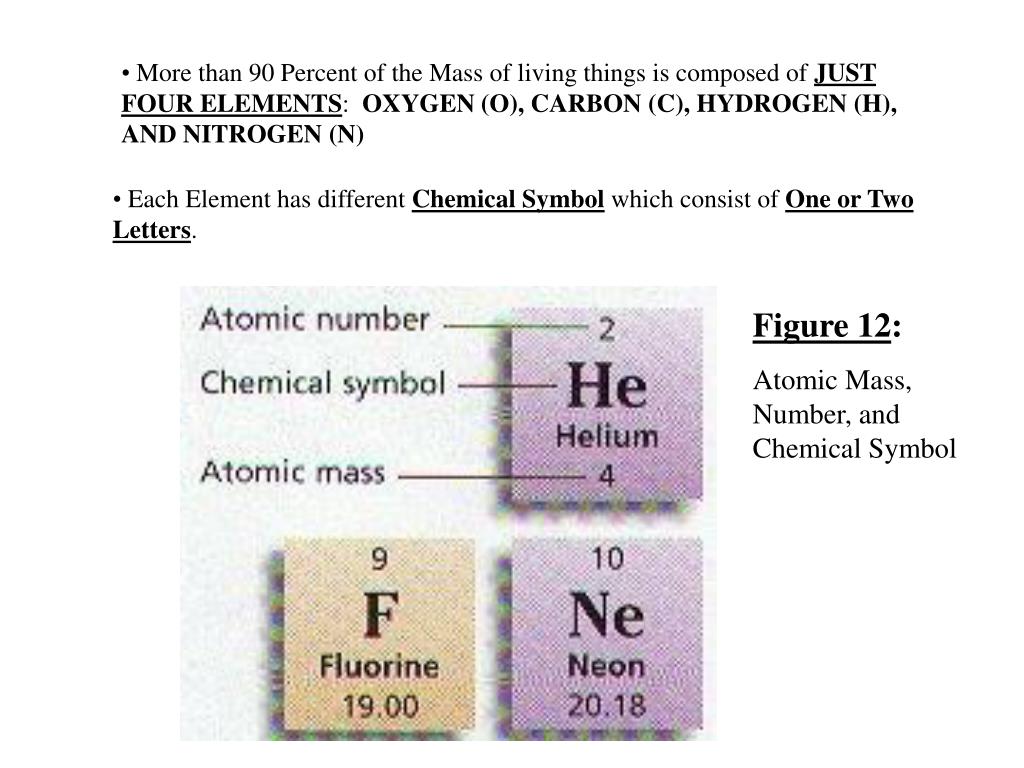 • More than 90 Percent of the Mass of living things is composed of JUST FOUR ELEMENTS: OXYGEN (O), CARBON (C), HYDROGEN (H), AND NITROGEN (N)

• Each Element has different Chemical Symbol which consist of One or Two Letters.

Atomic number
Chemical symbol
Atomic mass

2
He
Helium
4

9
F
Fluorine
19.00

10
Ne
Neon
20.18

Figure 12:

Atomic Mass, Number, and Chemical Symbol